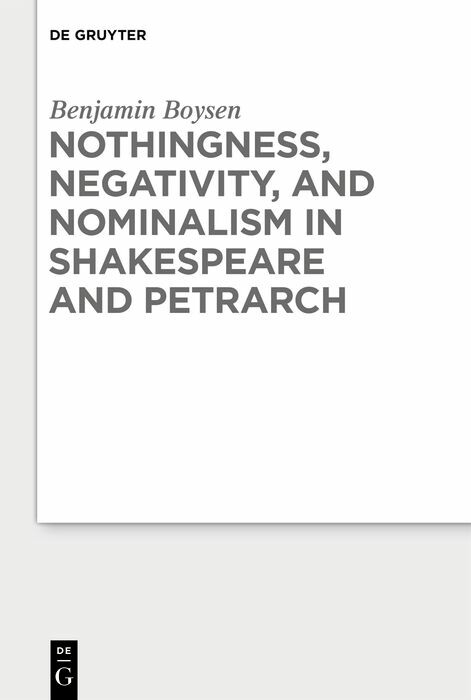 DE GRUYTER

Benjamin Boysen

NOTHINGNESS, NEGATIVITY, AND NOMINALISM IN SHAKESPEARE AND PETRARCH

DE
G